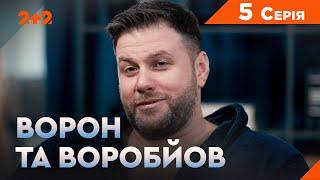 2+2

5 Серія

ВОРОН
ТА ВОРОБЙОВ